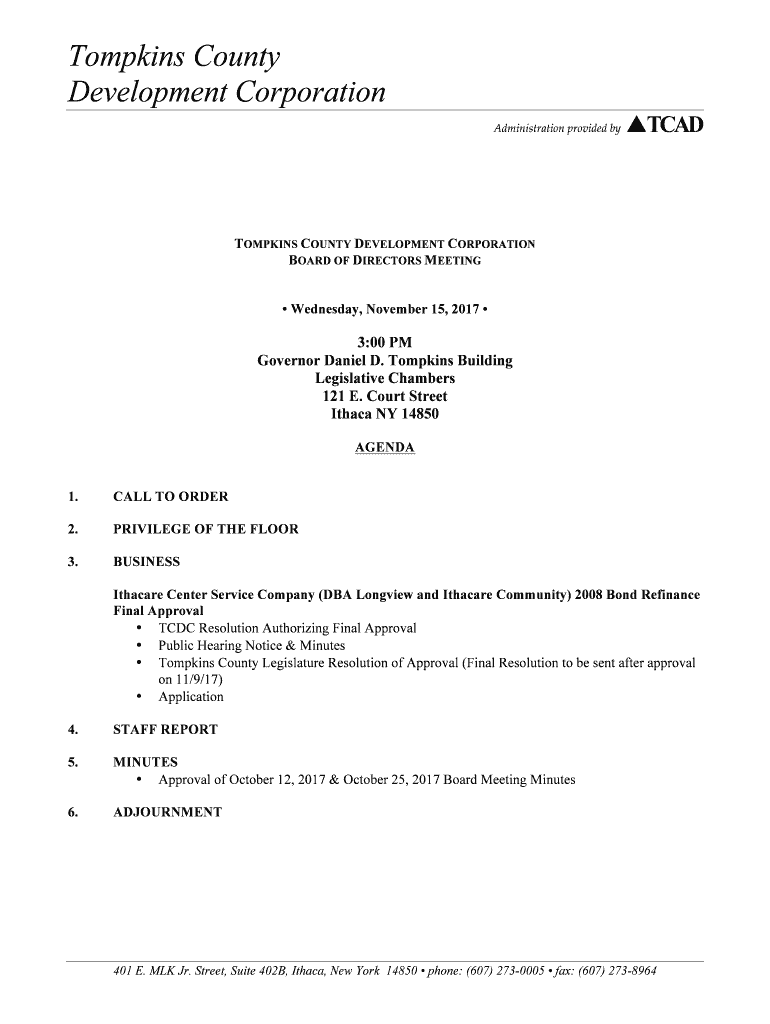 Tompkins County
Development Corporation

Administration provided by TCAD

TOMPKINS COUNTY DEVELOPMENT CORPORATION
BOARD OF DIRECTORS MEETING

• Wednesday, November 15, 2017 •

3:00 PM
Governor Daniel D. Tompkins Building
Legislative Chambers
121 E. Court Street
Ithaca NY 14850

AGENDA

1. CALL TO ORDER

2. PRIVILEGE OF THE FLOOR

3. BUSINESS

Ithacare Center Service Company (DBA Longview and Ithacare Community) 2008 Bond Refinance Final Approval
• TCDC Resolution Authorizing Final Approval
• Public Hearing Notice & Minutes
• Tompkins County Legislature Resolution of Approval (Final Resolution to be sent after approval on 11/9/17)
• Application

4. STAFF REPORT

5. MINUTES
• Approval of October 12, 2017 & October 25, 2017 Board Meeting Minutes

6. ADJOURNMENT

401 E. MLK Jr. Street, Suite 402B, Ithaca, New York 14850 • phone: (607) 273-0005 • fax: (607) 273-8964